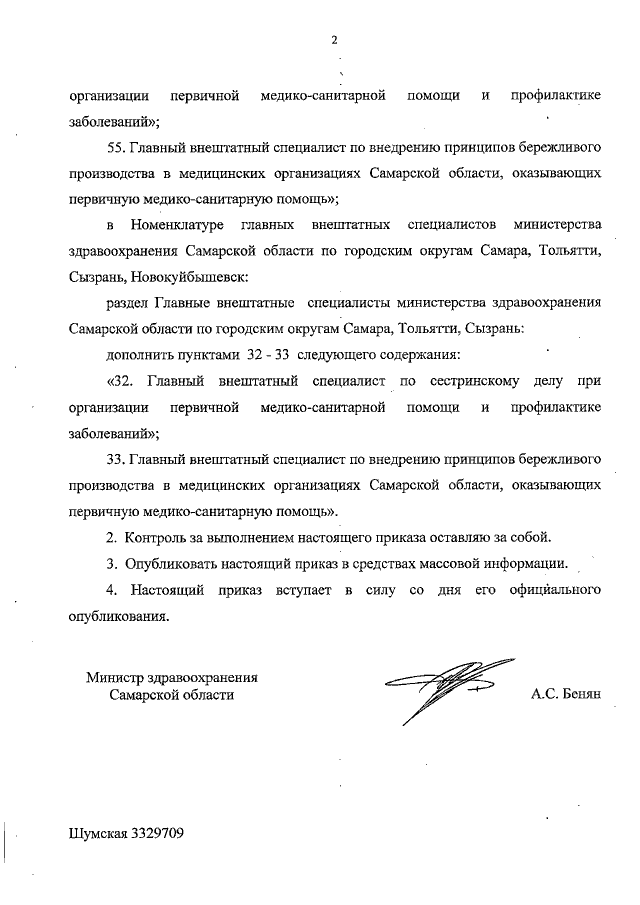 2

организации первичной медико-санитарной помощи и профилактике заболеваний»;

55. Главный внештатный специалист по внедрению принципов бережливого производства в медицинских организациях Самарской области, оказывающих первичную медико-санитарную помощь»;

в Номенклатуре главных внештатных специалистов министерства здравоохранения Самарской области по городским округам Самара, Тольятти, Сызрань, Новокуйбышевск:

раздел Главные внештатные специалисты министерства здравоохранения Самарской области по городским округам Самара, Тольятти, Сызрань:

дополнить пунктами 32 - 33 следующего содержания:

«32. Главный внештатный специалист по сестринскому делу при организации первичной медико-санитарной помощи и профилактике заболеваний»;

33. Главный внештатный специалист по внедрению принципов бережливого производства в медицинских организациях Самарской области, оказывающих первичную медико-санитарную помощь».

2. Контроль за выполнением настоящего приказа оставляю за собой.

3. Опубликовать настоящий приказ в средствах массовой информации.

4. Настоящий приказ вступает в силу со дня его официального опубликования.

Министр здравоохранения Самарской области

А.С. Бенян

Шумская 3329709